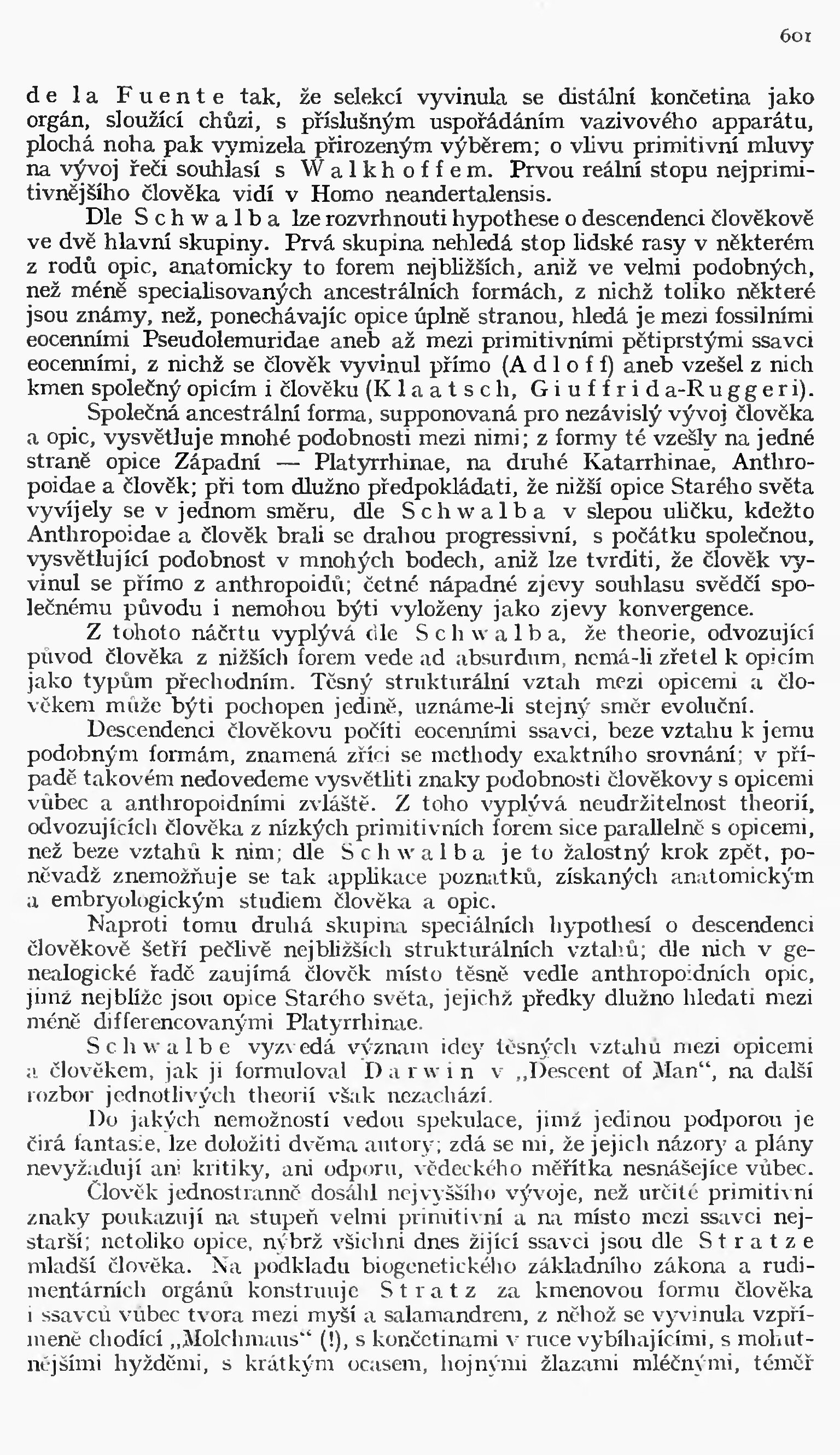 601

de la Fuente tak, že selekcí vyvinula se distální končetina jako orgán, sloužící chůzi, s příslušným uspořádáním vazivového apparátu, plochá noha pak vymizela přirozeným výběrem; o vlivu primitivní mluvy na vývoj řeči souhlasí s Walkhoffem. Prvou reální stopu nejprimitivnějšího člověka vidí v Homo neandertalensis.

Dle Schwalba lze rozvrhnouti hypothese o descendenci člověkově ve dvě hlavní skupiny. Prvá skupina nehledá stop lidské rasy v některém z rodů opic, anatomicky to forem nejbližších, aniž ve velmi podobných, než méně specialisovaných ancestrálních formách, z nichž toliko některé jsou známy, než, ponechávajíc opice úplně stranou, hledá je mezi fossilními eocenními Pseudolemuridae aneb až mezi primitivními pětiprstými ssavci eocenními, z nichž se člověk vyvinul přímo (Adloff) aneb vzešel z nich kmen společný opicím i člověku (Klaatsch, Giuffrida-Ruggeri).

Společná ancestrální forma, supponovaná pro nezávislý vývoj člověka a opic, vysvětluje mnohé podobnosti mezi nimi; z formy té vzešly na jedné straně opice Západní — Platyrrhinae, na druhé Katarrhinae, Anthropoidae a člověk; při tom dlužno předpokládati, že nižší opice Starého světa vyvíjely se v jednom směru, dle Schwalba v slepou uličku, kdežto Anthropoidae a člověk brali se drahou progressivní, s počátku společnou, vysvětlující podobnost v mnohých bodech, aniž lze tvrditi, že člověk vyvinul se přímo z anthropoidů; četné nápadné zjevy souhlasu svědčí společnému původu i nemohou býti vyloženy jako zjevy konvergence.

Z tohoto náčrtu vyplývá dle Schwalba, že theorie, odvozující původ člověka z nižších forem vede ad absurdum, nemá-li zřetel k opicím jako typům přechodním. Těsný strukturální vztah mezi opicemi a člověkem může býti pochopen jedině, uznáme-li stejný směr evoluční.

Descendenci člověkovu počíti eocenními ssavci, beze vztahu k jemu podobným formám, znamená zříci se methody exaktního srovnání; v případě takovém nedovedeme vysvětliti znaky podobnosti člověkovy s opicemi vůbec a anthropoidními zvláště. Z toho vyplývá neudržitelnost theorií, odvozujících člověka z nízkých primitivních forem sice parallelně s opicemi, než beze vztahů k nim; dle Schwalba je to žalostný krok zpět, poněvadž znemožňuje se tak applikace poznatků, získaných anatomickým a embryologickým studiem člověka a opic.

Naproti tomu druhá skupina speciálních hypothesí o descendenci člověkově šetří pečlivě nejbližších strukturálních vztahů; dle nich v genealogické řadě zaujímá člověk místo těsně vedle anthropoidních opic, jimž nejblíže jsou opice Starého světa, jejichž předky dlužno hledati mezi méně differencovanými Platyrrhinae.

Schwalbe vyzvedá význam idey těsných vztahů mezi opicemi a člověkem, jak ji formuloval Darwin v „Descent of Man“, na další rozbor jednotlivých theorií však nezachází.

Do jakých nemožností vedou spekulace, jimž jedinou podporou je čirá fantasie, lze doložiti dvěma autory; zdá se mi, že jejich názory a plány nevyžadují ani kritiky, ani odporu, vědeckého měřítka nesnášejíce vůbec.

Člověk jednostranně dosáhl nejvyššího vývoje, než určité primitivní znaky poukazují na stupeň velmi primitivní a na místo mezi ssavci nejstarší; netoliko opice, nýbrž všichni dnes žijící ssavci jsou dle Stratze mladší člověka. Na podkladu biogenetického základního zákona a rudimentárních orgánů konstruuje Stratz za kmenovou formu člověka i ssavců vůbec tvora mezi myší a salamandrem, z něhož se vyvinula vzpřímeně chodící „Molchmaus“ (!), s končetinami v ruce vybíhajícími, s mohutnějšími hyžděmi, s krátkým ocasem, hojnými žlazami mléčnými, téměř